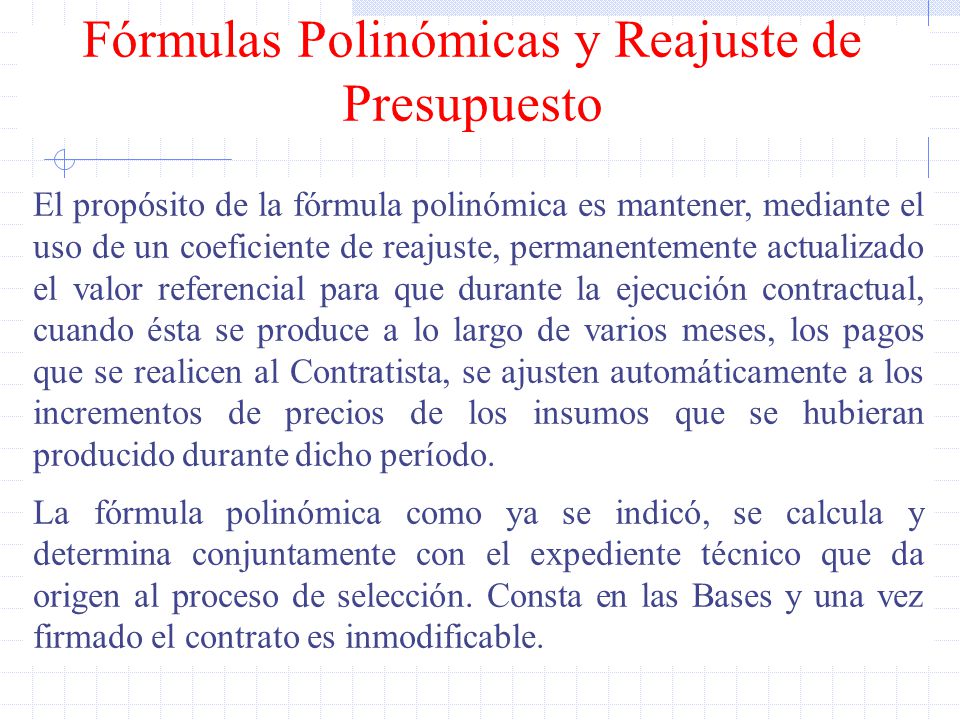 Fórmulas Polinómicas y Reajuste de Presupuesto

El propósito de la fórmula polinómica es mantener, mediante el uso de un coeficiente de reajuste, permanentemente actualizado el valor referencial para que durante la ejecución contractual, cuando ésta se produce a lo largo de varios meses, los pagos que se realicen al Contratista, se ajusten automáticamente a los incrementos de precios de los insumos que se hubieran producido durante dicho período.

La fórmula polinómica como ya se indicó, se calcula y determina conjuntamente con el expediente técnico que da origen al proceso de selección. Consta en las Bases y una vez firmado el contrato es inmodificable.